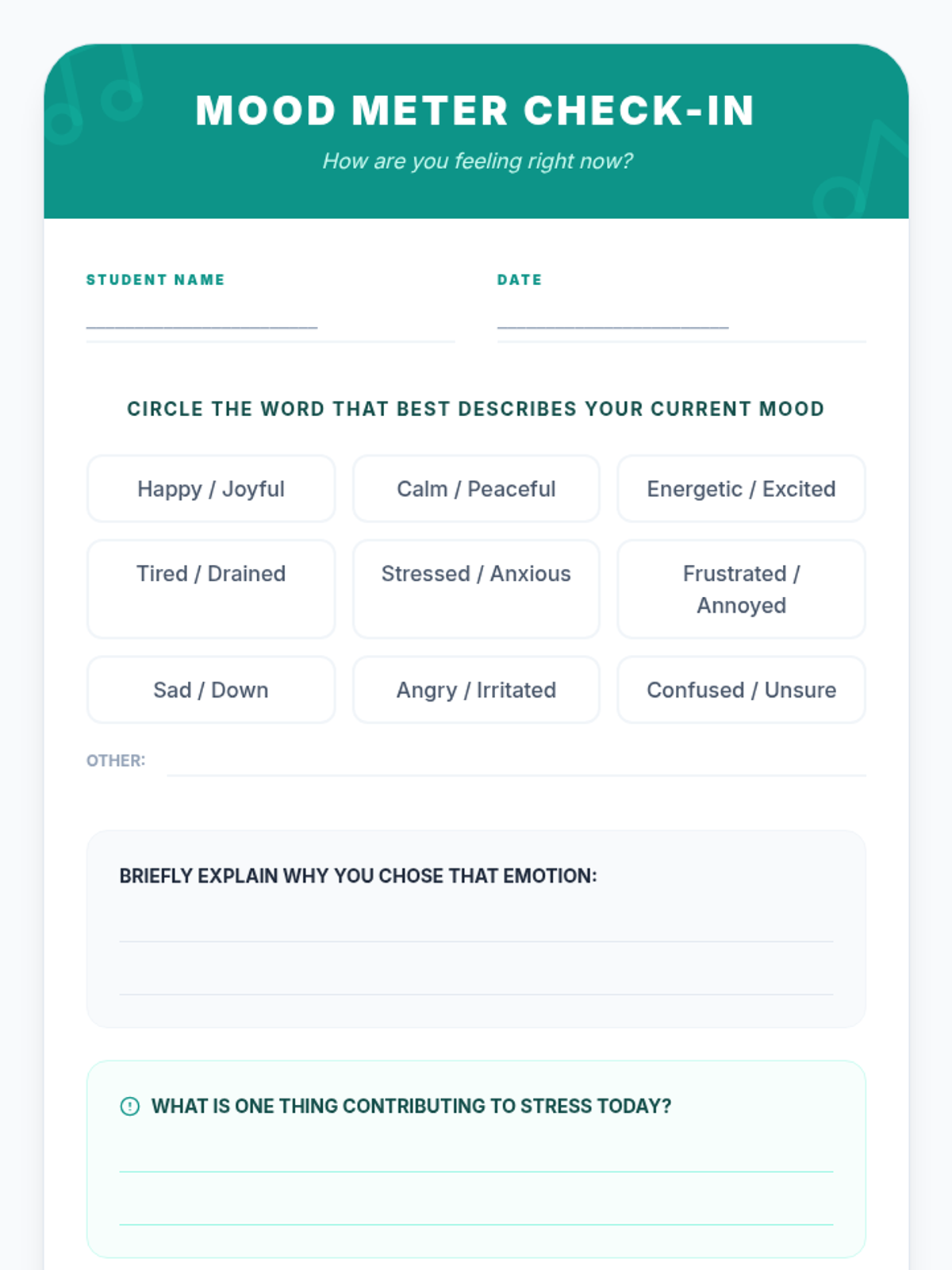 MOOD METER CHECK-IN

How are you feeling right now?

STUDENT NAME

____

DATE

____

CIRCLE THE WORD THAT BEST DESCRIBES YOUR CURRENT MOOD

Happy / Joyful

Calm / Peaceful

Energetic / Excited

Tired / Drained

Stressed / Anxious

Frustrated / Annoyed

Sad / Down

Angry / Irritated

Confused / Unsure

OTHER: ____

BRIEFLY EXPLAIN WHY YOU CHOSE THAT EMOTION:

____

____

WHAT IS ONE THING CONTRIBUTING TO STRESS TODAY?

____

____